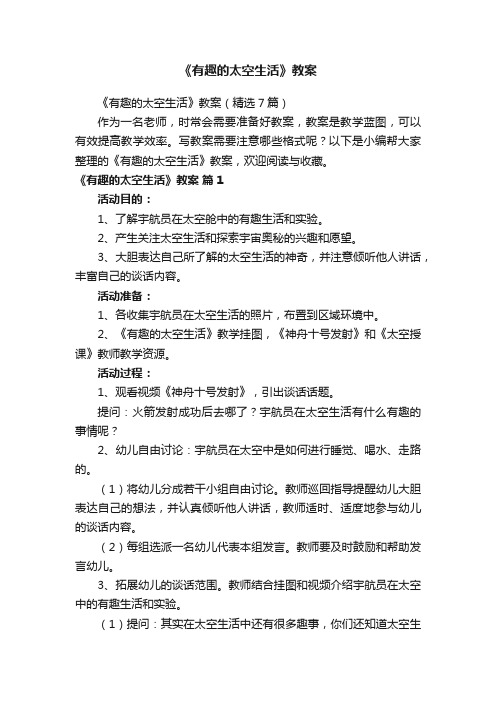 《有趣的太空生活》教案

《有趣的太空生活》教案（精选7篇）

作为一名老师，时常会需要准备好教案，教案是教学蓝图，可以有效提高教学效率。写教案需要注意哪些格式呢？以下是小编帮大家整理的《有趣的太空生活》教案，欢迎阅读与收藏。

《有趣的太空生活》教案 篇1

活动目的：

1、了解宇航员在太空舱中的有趣生活和实验。

2、产生关注太空生活和探索宇宙奥秘的兴趣和愿望。

3、大胆表达自己所了解的太空生活的神奇，并注意倾听他人讲话，丰富自己的谈话内容。

活动准备：

1、各收集宇航员在太空生活的照片，布置到区域环境中。

2、《有趣的太空生活》教学挂图，《神舟十号发射》和《太空授课》教师教学资源。

活动过程：

1、观看视频《神舟十号发射》，引出谈话话题。

提问：火箭发射成功后去哪了？宇航员在太空生活有什么有趣的事情呢？

2、幼儿自由讨论：宇航员在太空中是如何进行睡觉、喝水、走路的。

（1）将幼儿分成若干小组自由讨论。教师巡回指导提醒幼儿大胆表达自己的想法，并认真倾听他人讲话，教师适时、适度地参与幼儿的谈话内容。

（2）每组选派一名幼儿代表本组发言。教师要及时鼓励和帮助发言幼儿。

3、拓展幼儿的谈话范围。教师结合挂图和视频介绍宇航员在太空中的有趣生活和实验。

（1）提问：其实在太空生活中还有很多趣事，你们还知道太空生